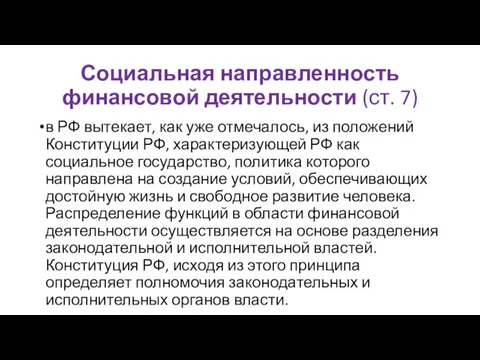 Социальная направленность финансовой деятельности (ст. 7)

•в РФ вытекает, как уже отмечалось, из положений Конституции РФ, характеризующей РФ как социальное государство, политика которого направлена на создание условий, обеспечивающих достойную жизнь и свободное развитие человека. Распределение функций в области финансовой деятельности осуществляется на основе разделения законодательной и исполнительной властей. Конституция РФ, исходя из этого принципа определяет полномочия законодательных и исполнительных органов власти.